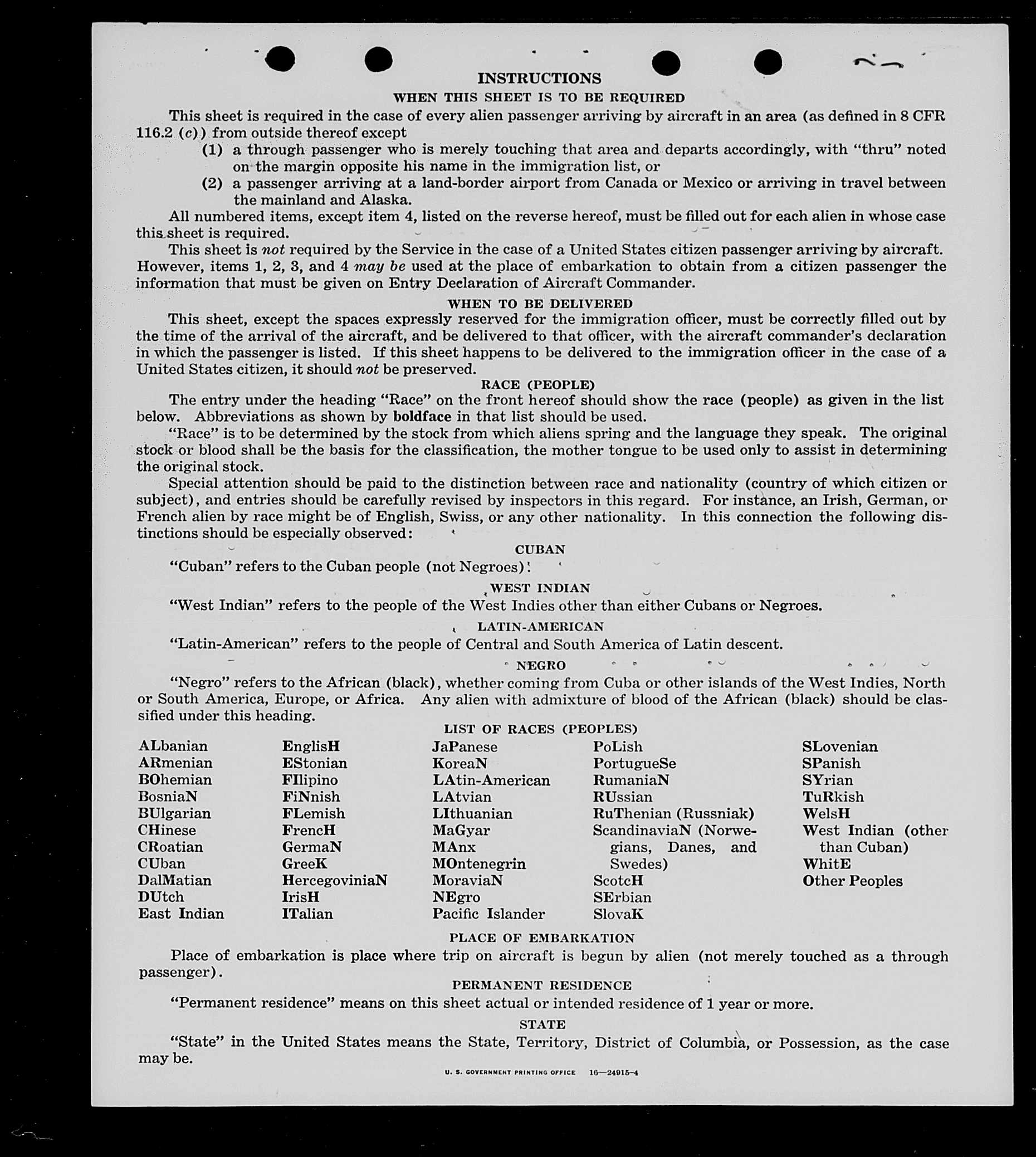 INSTRUCTIONS

WHEN THIS SHEET IS TO BE REQUIRED

This sheet is required in the case of every alien passenger arriving by aircraft in an area (as defined in 8 CFR 116.2 (c)) from outside thereof except

(1) a through passenger who is merely touching that area and departs accordingly, with "thru" noted on the margin opposite his name in the immigration list, or

(2) a passenger arriving at a land-border airport from Canada or Mexico or arriving in travel between the mainland and Alaska.

All numbered items, except item 4, listed on the reverse hereof, must be filled out for each alien in whose case this sheet is required.

This sheet is not required by the Service in the case of a United States citizen passenger arriving by aircraft. However, items 1, 2, 3, and 4 may be used at the place of embarkation to obtain from a citizen passenger the information that must be given on Entry Declaration of Aircraft Commander.

WHEN TO BE DELIVERED

This sheet, except the spaces expressly reserved for the immigration officer, must be correctly filled out by the time of the arrival of the aircraft, and be delivered to that officer, with the aircraft commander's declaration in which the passenger is listed. If this sheet happens to be delivered to the immigration officer in the case of a United States citizen, it should not be preserved.

RACE (PEOPLE)

The entry under the heading "Race" on the front hereof should show the race (people) as given in the list below. Abbreviations as shown by boldface in that list should be used.

"Race" is to be determined by the stock from which aliens spring and the language they speak. The original stock or blood shall be the basis for the classification, the mother tongue to be used only to assist in determining the original stock.

Special attention should be paid to the distinction between race and nationality (country of which citizen or subject), and entries should be carefully revised by inspectors in this regard. For instance, an Irish, German, or French alien by race might be of English, Swiss, or any other nationality. In this connection the following distinctions should be especially observed:

CUBAN

"Cuban" refers to the Cuban people (not Negroes).

WEST INDIAN

"West Indian" refers to the people of the West Indies other than either Cubans or Negroes.

LATIN-AMERICAN

"Latin-American" refers to the people of Central and South America of Latin descent.

NEGRO

"Negro" refers to the African (black), whether coming from Cuba or other islands of the West Indies, North or South America, Europe, or Africa. Any alien with admixture of blood of the African (black) should be classified under this heading.

LIST OF RACES (PEOPLES)

ALbanian
ARmenian
BOhemian
BosniaN
BUlgarian
CHinese
CRoatian
CUban
DalMatian
DUtch
East Indian

EnglisH
EStonian
FIlipino
FiNnish
FLemish
FrencH
GermaN
GreeK
HercegoviniaN
IrisH
ITalian

JaPanese
KoreaN
LAtin-American
LAtvian
LIthuanian
MaGyar
MAnx
MOntenegrin
MoraviaN
NEgro
Pacific Islander

PoLish
PortugueSe
RumaniaN
RUssian
RuThenian (Russniak)
ScandinaviaN (Norwegians, Danes, and Swedes)
ScotcH
SErbian
SlovaK

SLovenian
SPanish
SYrian
TuRkish
WelsH
West Indian (other than Cuban)
WhitE
Other Peoples

PLACE OF EMBARKATION

Place of embarkation is place where trip on aircraft is begun by alien (not merely touched as a through passenger).

PERMANENT RESIDENCE

"Permanent residence" means on this sheet actual or intended residence of 1 year or more.

STATE

"State" in the United States means the State, Territory, District of Columbia, or Possession, as the case may be.

U. S. GOVERNMENT PRINTING OFFICE 16—24915-4